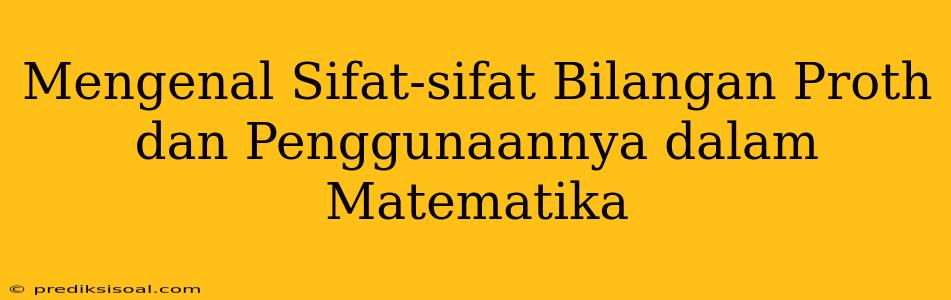 Mengenal Sifat-sifat Bilangan Proth dan Penggunaannya dalam Matematika

© prediksisoal.com